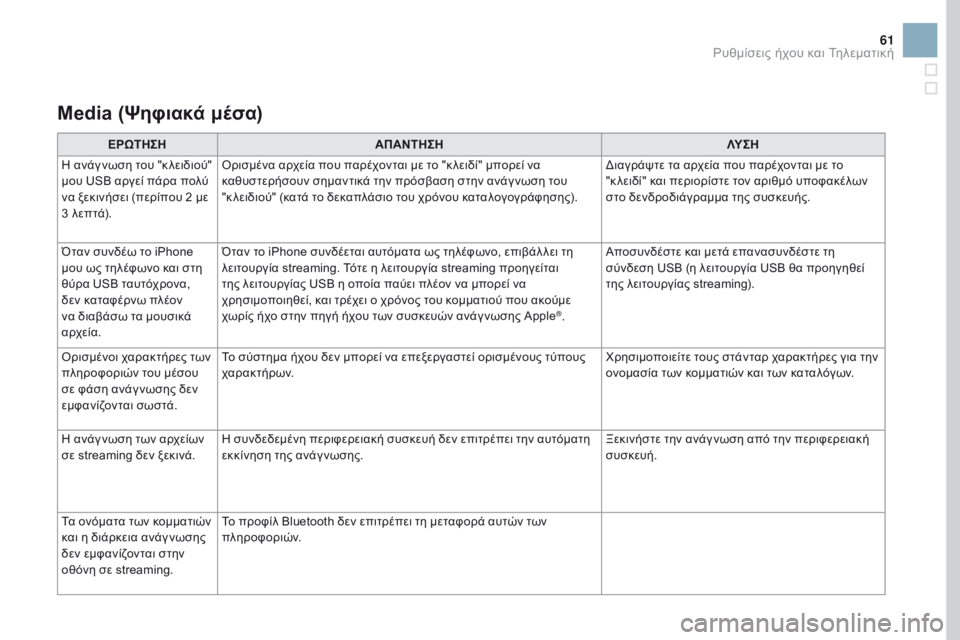 61
Ρυθμίσεις ήχου και Τηλεματική

Media (Ψηφιακά μέσα)

| ΕΡΩΤΗΣΗ | ΑΠΑΝΤΗΣΗ | ΛΥΣΗ |
|---|---|---|
| Η ανάγνωση του "κλειδιού" μου USB αργεί πάρα πολύ να ξεκινήσει (περίπου 2 με 3 λεπτά). | Ορισμένα αρχεία που παρέχονται με το "κλειδί" μπορεί να καθυστερήσουν σημαντικά την πρόσβαση στην ανάγνωση του "κλειδιού" (κατά το δεκαπλάσιο του χρόνου καταλογογράφησης). | Διαγράψτε τα αρχεία που παρέχονται με το "κλειδί" και περιορίστε τον αριθμό υποφακέλων στο δενδροδιάγραμμα της συσκευής. |
| Όταν συνδέω το iPhone μου ως τηλέφωνο και στη θύρα USB ταυτόχρονα, δεν καταφέρνω πλέον να διαβάσω τα μουσικά αρχεία. | Όταν το iPhone συνδέεται αυτόματα ως τηλέφωνο, επιβάλλει τη λειτουργία streaming. Τότε η λειτουργία streaming προηγείται της λειτουργίας USB η οποία παύει πλέον να μπορεί να χρησιμοποιηθεί, και τρέχει ο χρόνος του κομματιού που ακούμε χωρίς ήχο στην πηγή ήχου των συσκευών ανάγνωσης Apple®. | Αποσυνδέστε και μετά επανασυνδέστε τη σύνδεση USB (η λειτουργία USB θα προηγηθεί της λειτουργίας streaming). |
| Ορισμένοι χαρακτήρες των πληροφοριών του μέσου σε φάση ανάγνωσης δεν εμφανίζονται σωστά. | Το σύστημα ήχου δεν μπορεί να επεξεργαστεί ορισμένους τύπους χαρακτήρων. | Χρησιμοποιείτε τους στάνταρ χαρακτήρες για την ονομασία των κομματιών και των καταλόγων. |
| Η ανάγνωση των αρχείων σε streaming δεν ξεκινά. | Η συνδεδεμένη περιφερειακή συσκευή δεν επιτρέπει την αυτόματη εκκίνηση της ανάγνωσης. | Ξεκινήστε την ανάγνωση από την περιφερειακή συσκευή. |
| Τα ονόματα των κομματιών και η διάρκεια ανάγνωσης δεν εμφανίζονται στην οθόνη σε streaming. | Το προφίλ Bluetooth δεν επιτρέπει τη μεταφορά αυτών των πληροφοριών. | |

carmanualsonline.info